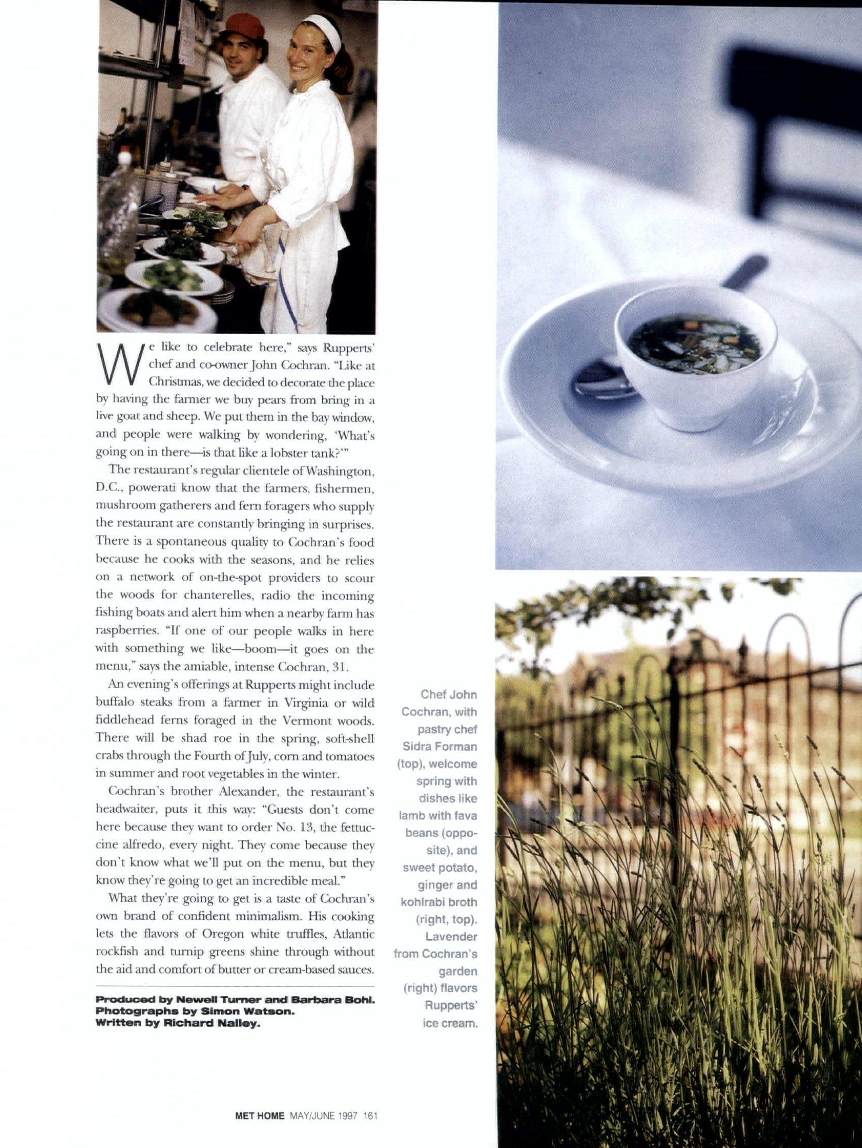 We like to celebrate here," says Rupperts' chef and co-owner John Cochran. "Like at Christmas, we decided to decorate the place by having the farmer we buy pears from bring in a live goat and sheep. We put them in the bay window, and people were walking by wondering, 'What's going on in there—is that like a lobster tank?'"

The restaurant's regular clientele of Washington, D.C., powerati know that the farmers, fishermen, mushroom gatherers and fern foragers who supply the restaurant are constantly bringing in surprises. There is a spontaneous quality to Cochran's food because he cooks with the seasons, and he relies on a network of on-the-spot providers to scour the woods for chanterelles, radio the incoming fishing boats and alert him when a nearby farm has raspberries. "If one of our people walks in here with something we like—boom—it goes on the menu," says the amiable, intense Cochran, 31.

An evening's offerings at Rupperts might include buffalo steaks from a farmer in Virginia or wild fiddlehead ferns foraged in the Vermont woods. There will be shad roe in the spring, soft-shell crabs through the Fourth of July, corn and tomatoes in summer and root vegetables in the winter.

Cochran's brother Alexander, the restaurant's headwaiter, puts it this way: "Guests don't come here because they want to order No. 13, the fettuccine alfredo, every night. They come because they don't know what we'll put on the menu, but they know they're going to get an incredible meal."

What they're going to get is a taste of Cochran's own brand of confident minimalism. His cooking lets the flavors of Oregon white truffles, Atlantic rockfish and turnip greens shine through without the aid and comfort of butter or cream-based sauces.

Produced by Newell Turner and Barbara Bohl. Photographs by Simon Watson. Written by Richard Nalley.

Chef John Cochran, with pastry chef Sidra Forman (top), welcome spring with dishes like lamb with fava beans (opposite), and sweet potato, ginger and kohlrabi broth (right, top). Lavender from Cochran's garden (right) flavors Rupperts' ice cream.

MET HOME MAY/JUNE 1997 161